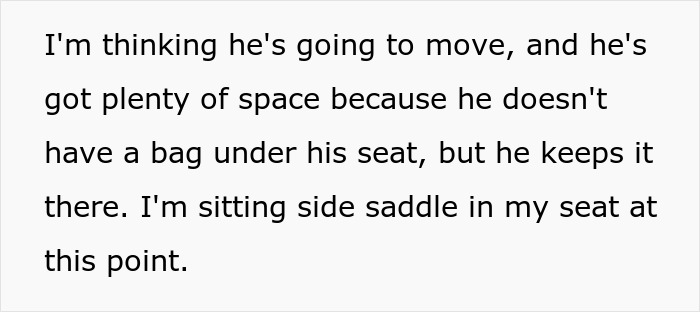 I'm thinking he's going to move, and he's got plenty of space because he doesn't have a bag under his seat, but he keeps it there. I'm sitting side saddle in my seat at this point.